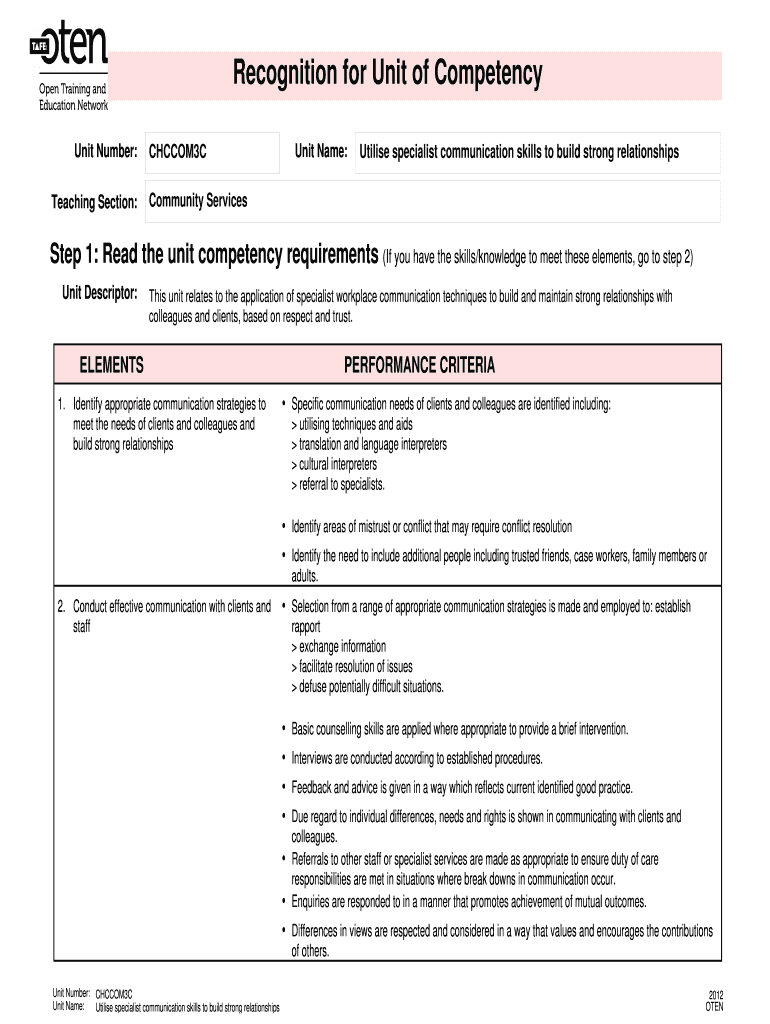 TAFE oten
Open Training and Education Network

Recognition for Unit of Competency

Unit Number: CHCCOM3C
Unit Name: Utilise specialist communication skills to build strong relationships

Teaching Section: Community Services

Step 1: Read the unit competency requirements (If you have the skills/knowledge to meet these elements, go to step 2)

Unit Descriptor: This unit relates to the application of specialist workplace communication techniques to build and maintain strong relationships with colleagues and clients, based on respect and trust.

| ELEMENTS | PERFORMANCE CRITERIA |
|---|---|
| 1. Identify appropriate communication strategies to meet the needs of clients and colleagues and build strong relationships | • Specific communication needs of clients and colleagues are identified including: > utilising techniques and aids > translation and language interpreters > cultural interpreters > referral to specialists. • Identify areas of mistrust or conflict that may require conflict resolution • Identify the need to include additional people including trusted friends, case workers, family members or adults. |
| 2. Conduct effective communication with clients and staff | • Selection from a range of appropriate communication strategies is made and employed to: establish rapport > exchange information > facilitate resolution of issues > defuse potentially difficult situations. • Basic counselling skills are applied where appropriate to provide a brief intervention. • Interviews are conducted according to established procedures. • Feedback and advice is given in a way which reflects current identified good practice. • Due regard to individual differences, needs and rights is shown in communicating with clients and colleagues. • Referrals to other staff or specialist services are made as appropriate to ensure duty of care responsibilities are met in situations where break downs in communication occur. • Enquiries are responded to in a manner that promotes achievement of mutual outcomes. • Differences in views are respected and considered in a way that values and encourages the contributions of others. |

Unit Number: CHCCOM3C
Unit Name: Utilise specialist communication skills to build strong relationships
2012
OTEN